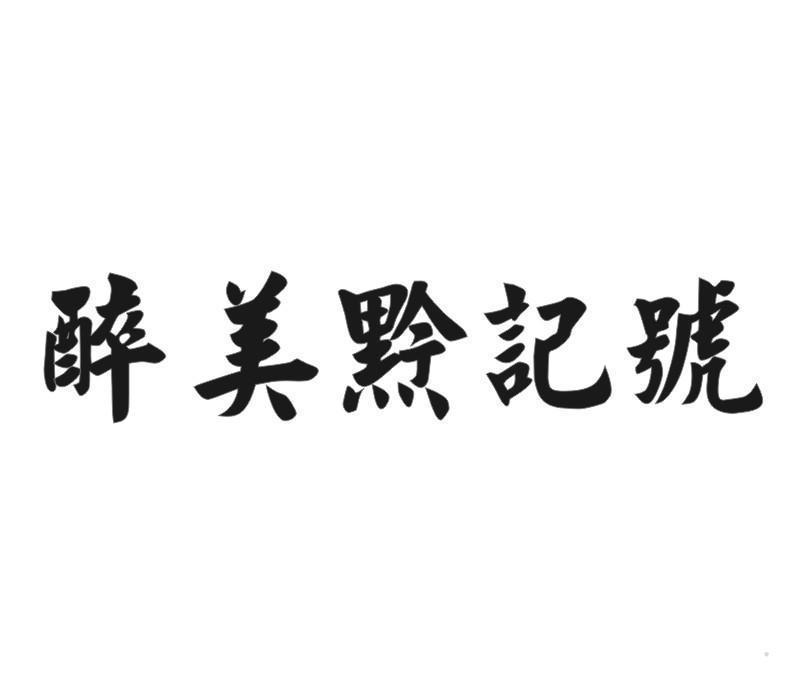 醉美黔記號